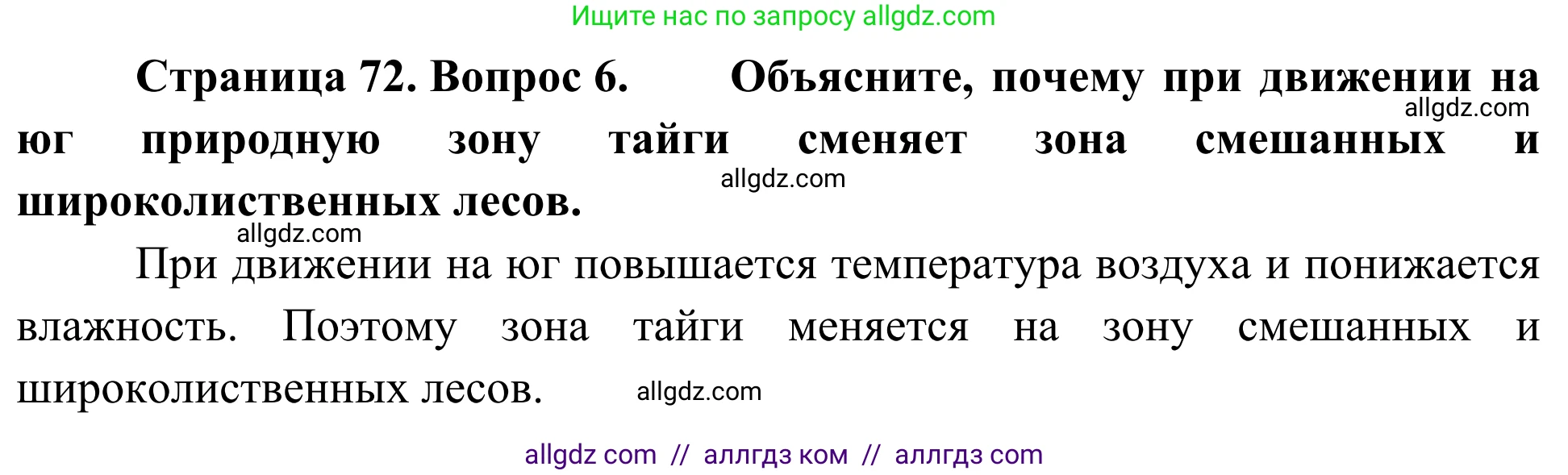 Ищите нас по запросу allgdz.com

Страница 72. Вопрос 6. Объясните, почему при движении на юг природную зону тайги сменяет зона смешанных и широколиственных лесов.

allgdz.com

allgdz.com

allgdz.com

При движении на юг повышается температура воздуха и понижается влажность. Поэтому зона тайги меняется на зону смешанных и широколиственных лесов.

allgdz.com

allgdz com // аллгдз ком // аллгдз com